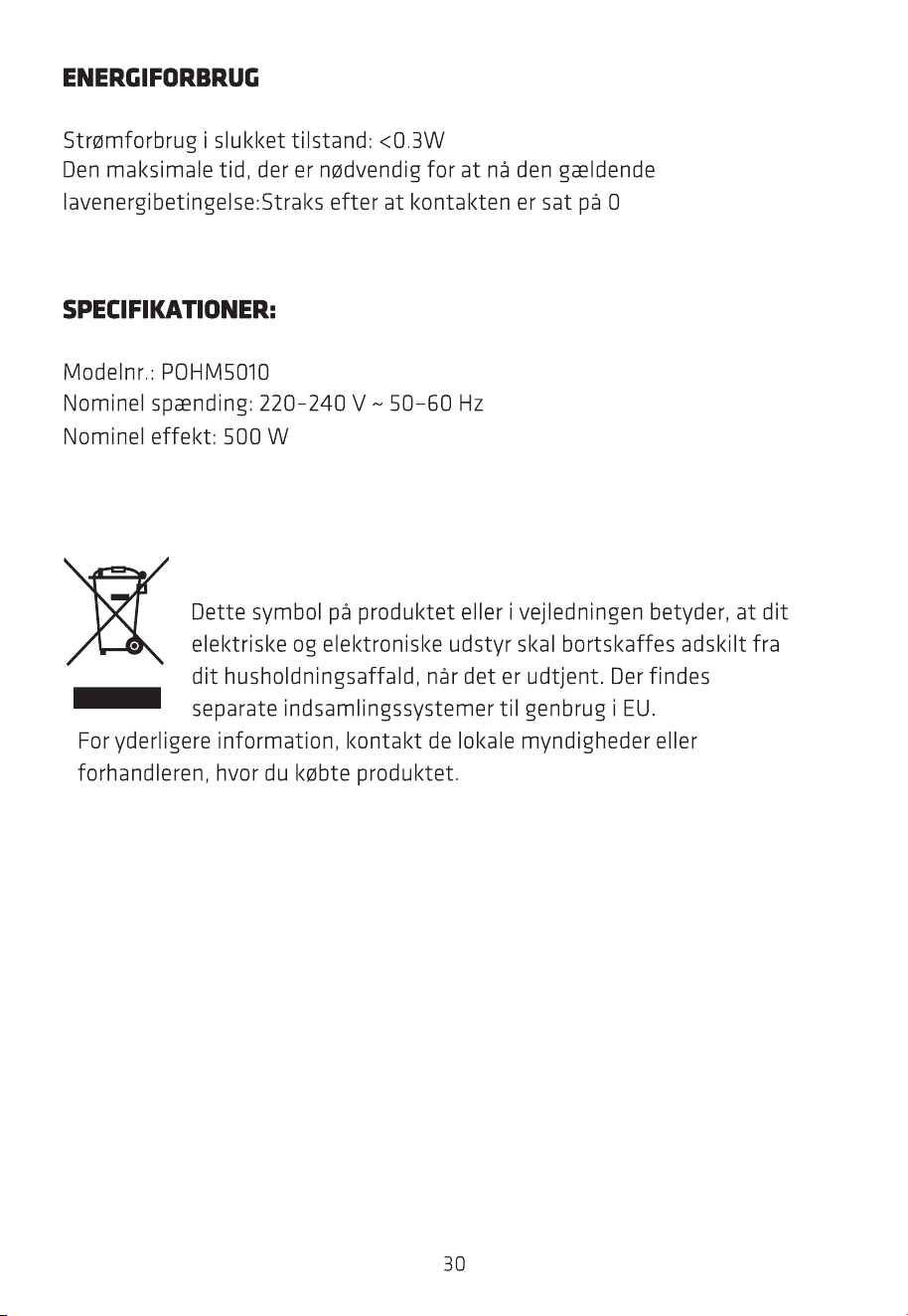 ENERGIFORBRUG

Strømforbrug i slukket tilstand: <0.3W
Den maksimale tid, der er nødvendig for at nå den gældende lavenergibetingelse:Straks efter at kontakten er sat på 0

SPECIFIKATIONER:

Modelnr.: POHM5010
Nominel spænding: 220-240 V ~ 50-60 Hz
Nominel effekt: 500 W

Dette symbol på produktet eller i vejledningen betyder, at dit elektriske og elektroniske udstyr skal bortskaffes adskilt fra dit husholdningsaffald, når det er udtjent. Der findes separate indsamlingssystemer til genbrug i EU.
For yderligere information, kontakt de lokale myndigheder eller forhandleren, hvor du købte produktet.

30